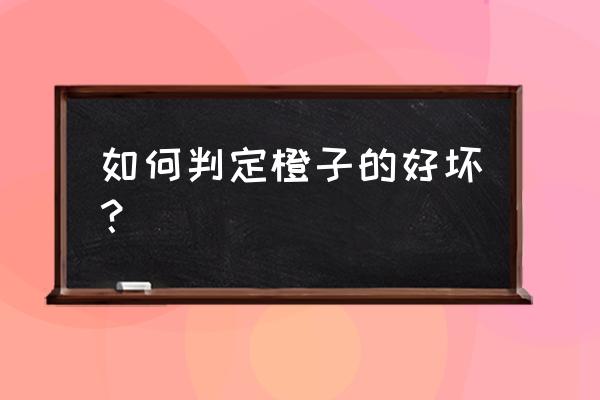 如何判定橙子的好坏？